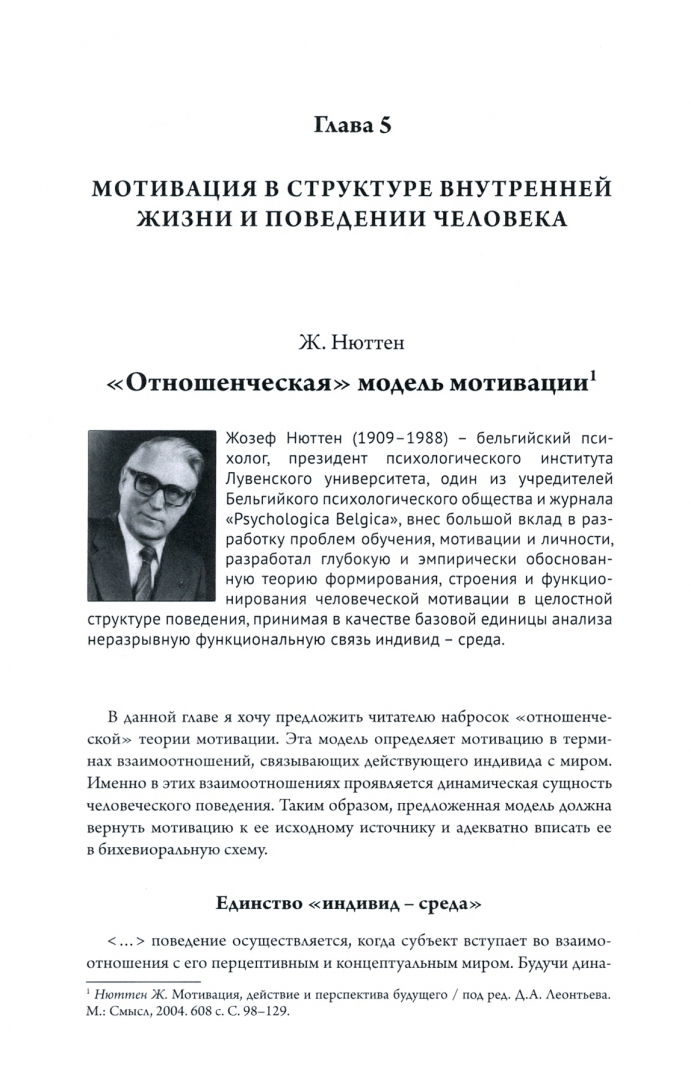 Глава 5

МОТИВАЦИЯ В СТРУКТУРЕ ВНУТРЕННЕЙ ЖИЗНИ И ПОВЕДЕНИИ ЧЕЛОВЕКА

Ж. Нюттен

«Отношенческая» модель мотивации$^1$

Жозеф Нюттен (1909–1988) – бельгийский психолог, президент психологического института Лувенского университета, один из учредителей Бельгийкого психологического общества и журнала «Psychologica Belgica», внес большой вклад в разработку проблем обучения, мотивации и личности, разработал глубокую и эмпирически обоснованную теорию формирования, строения и функционирования человеческой мотивации в целостной структуре поведения, принимая в качестве базовой единицы анализа неразрывную функциональную связь индивид – среда.

В данной главе я хочу предложить читателю набросок «отношенческой» теории мотивации. Эта модель определяет мотивацию в терминах взаимоотношений, связывающих действующего индивида с миром. Именно в этих взаимоотношениях проявляется динамическая сущность человеческого поведения. Таким образом, предложенная модель должна вернуть мотивацию к ее исходному источнику и адекватно вписать ее в бихевиоральную схему.

Единство «индивид – среда»

<...> поведение осуществляется, когда субъект вступает во взаимоотношения с его перцептивным и концептуальным миром. Будучи дина-

$^1$ Нюттен Ж. Мотивация, действие и перспектива будущего / под ред. Д.А. Леонтьева. М.: Смысл, 2004. 608 с. С. 98–129.